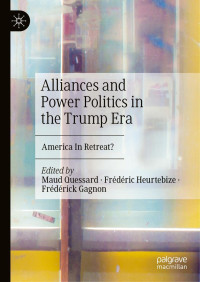 Alliances and Power Politics in the Trump Era

America in Retreat?

Edited by
Maud Quessard · Frédéric Heurtebize · Frédérick Gagnon

palgrave
macmillan